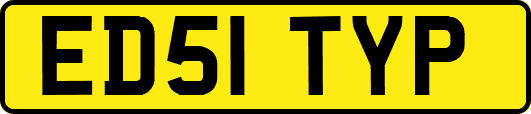 ED51 TYP